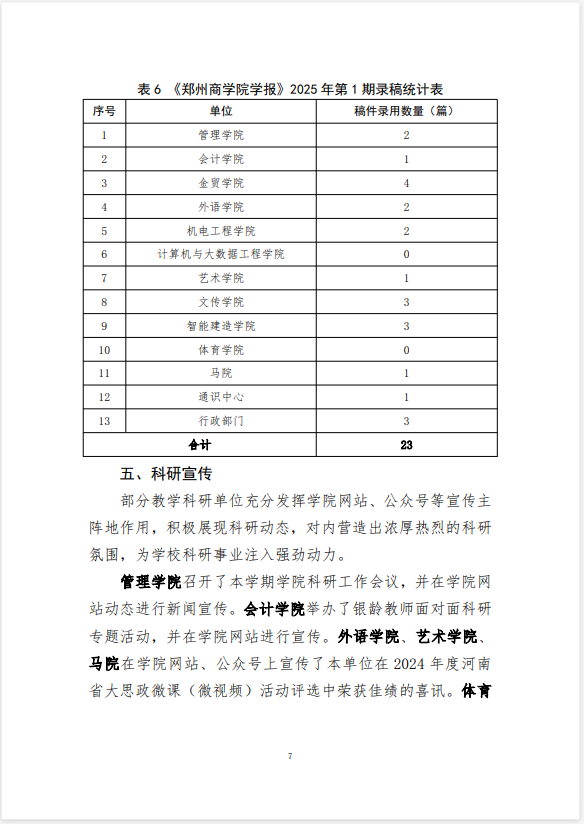 表 6 《郑州商学院学报》2025 年第 1 期录稿统计表

| 序号 | 单位 | 稿件录用数量（篇） |
|---|---|---|
| 1 | 管理学院 | 2 |
| 2 | 会计学院 | 1 |
| 3 | 金贸学院 | 4 |
| 4 | 外语学院 | 2 |
| 5 | 机电工程学院 | 2 |
| 6 | 计算机与大数据工程学院 | 0 |
| 7 | 艺术学院 | 1 |
| 8 | 文传学院 | 3 |
| 9 | 智能建造学院 | 3 |
| 10 | 体育学院 | 0 |
| 11 | 马院 | 1 |
| 12 | 通识中心 | 1 |
| 13 | 行政部门 | 3 |
| 合计 | | 23 |

五、科研宣传

部分教学科研单位充分发挥学院网站、公众号等宣传主阵地作用，积极展现科研动态，对内营造出浓厚热烈的科研氛围，为学校科研事业注入强劲动力。

管理学院召开了本学期学院科研工作会议，并在学院网站动态进行新闻宣传。会计学院举办了银龄教师面对面科研专题活动，并在学院网站进行宣传。外语学院、艺术学院、马院在学院网站、公众号上宣传了本单位在 2024 年度河南省大思政微课（微视频）活动评选中荣获佳绩的喜讯。体育

7